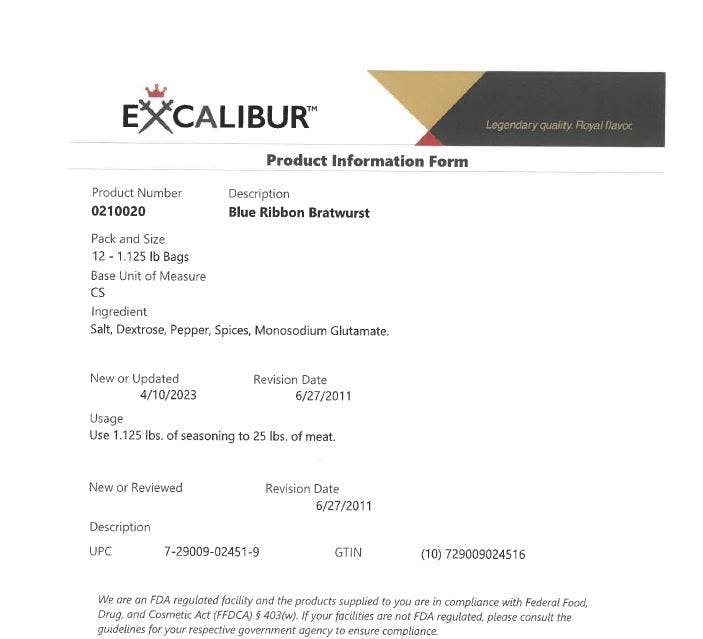 EXCALIBUR™

Legendary quality. Royal flavor.

Product Information Form

Product Number
0210020

Description
Blue Ribbon Bratwurst

Pack and Size
12 - 1.125 lb Bags

Base Unit of Measure
CS

Ingredient
Salt, Dextrose, Pepper, Spices, Monosodium Glutamate.

New or Updated
4/10/2023

Revision Date
6/27/2011

Usage
Use 1.125 lbs. of seasoning to 25 lbs. of meat.

New or Reviewed

Revision Date
6/27/2011

Description

UPC 7-29009-02451-9 GTIN (10) 729009024516

We are an FDA regulated facility and the products supplied to you are in compliance with Federal Food, Drug, and Cosmetic Act (FFDCA) § 403(w). If your facilities are not FDA regulated, please consult the guidelines for your respective government agency to ensure compliance.